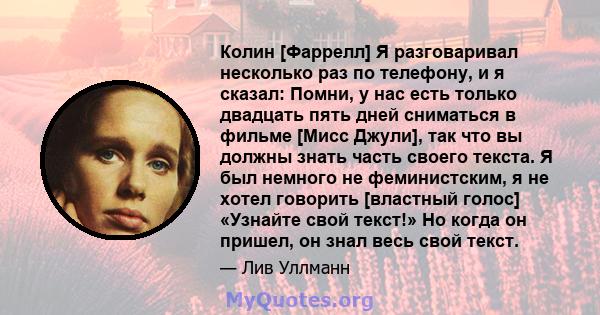 Колин [Фаррелл] Я разговаривал несколько раз по телефону, и я сказал: Помни, у нас есть только двадцать пять дней сниматься в фильме [Мисс Джули], так что вы должны знать часть своего текста. Я был немного не феминистским, я не хотел говорить [властный голос] «Узнайте свой текст!» Но когда он пришел, он знал весь свой текст.

— Лив Уллманн

MyQuotes.org